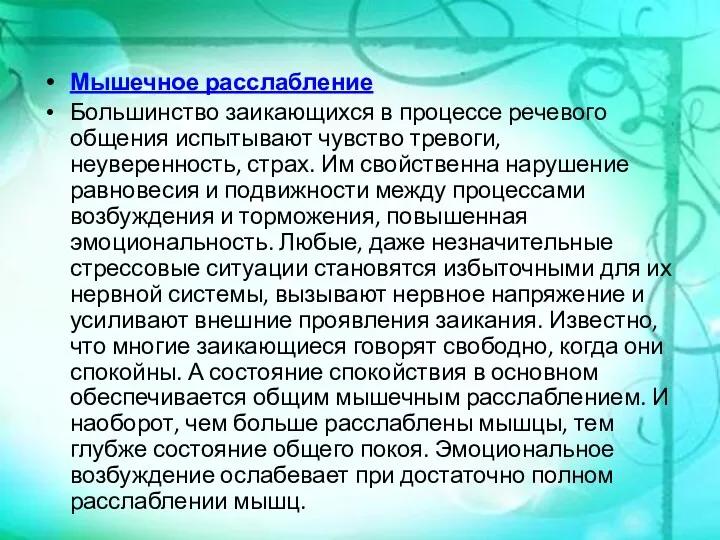 • Мышечное расслабление

• Большинство заикающихся в процессе речевого общения испытывают чувство тревоги, неуверенность, страх. Им свойственна нарушение равновесия и подвижности между процессами возбуждения и торможения, повышенная эмоциональность. Любые, даже незначительные стрессовые ситуации становятся избыточными для их нервной системы, вызывают нервное напряжение и усиливают внешние проявления заикания. Известно, что многие заикающиеся говорят свободно, когда они спокойны. А состояние спокойствия в основном обеспечивается общим мышечным расслаблением. И наоборот, чем больше расслаблены мышцы, тем глубже состояние общего покоя. Эмоциональное возбуждение ослабевает при достаточно полном расслаблении мышц.